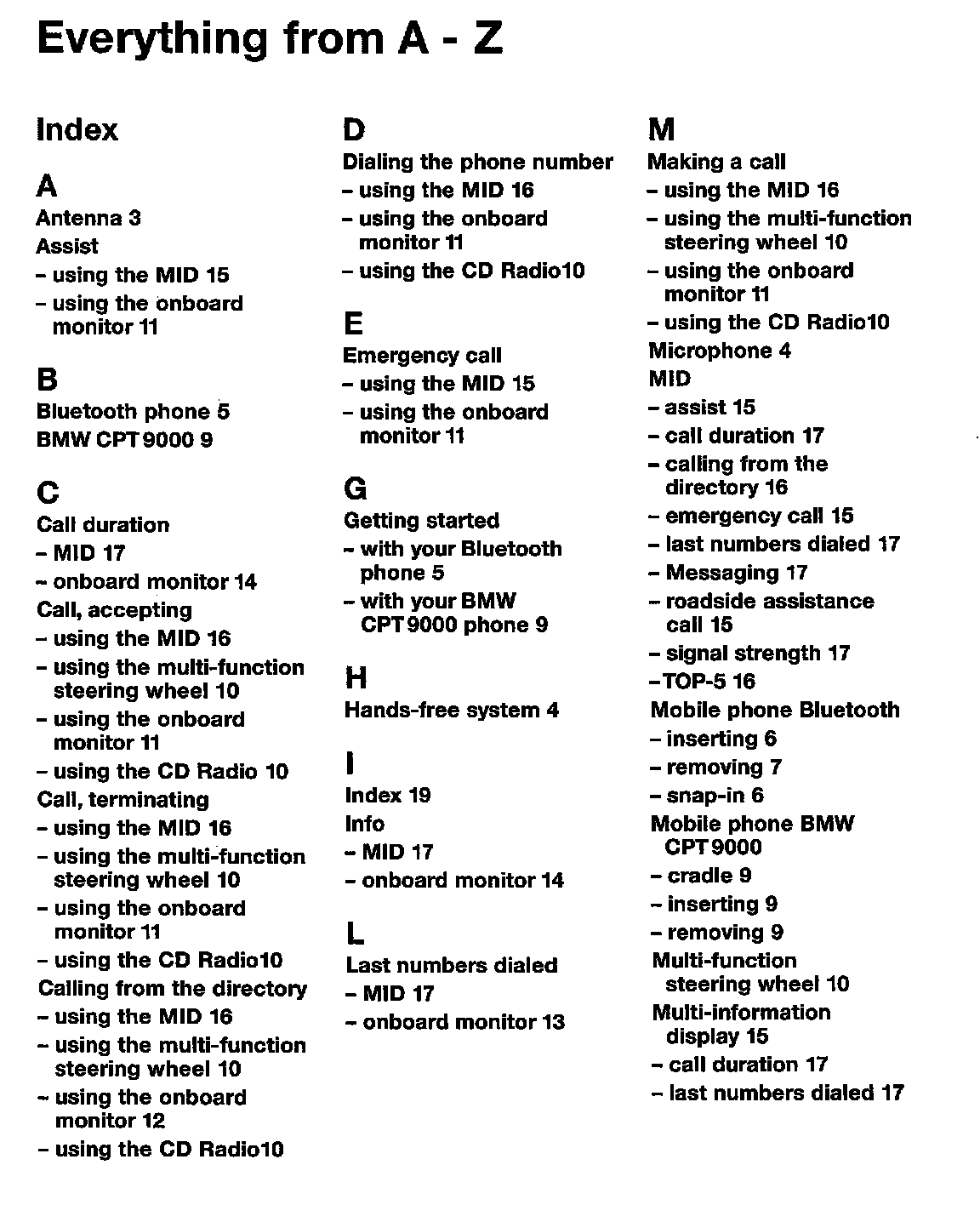 Everything from A - Z

Index

A
Antenna 3
Assist
– using the MID 15
– using the onboard monitor 11

B
Bluetooth phone 5
BMW CPT 9000 9

C
Call duration
– MID 17
– onboard monitor 14
Call, accepting
– using the MID 16
– using the multi-function steering wheel 10
– using the onboard monitor 11
– using the CD Radio 10
Call, terminating
– using the MID 16
– using the multi-function steering wheel 10
– using the onboard monitor 11
– using the CD Radio10
Calling from the directory
– using the MID 16
– using the multi-function steering wheel 10
– using the onboard monitor 12
– using the CD Radio10

D
Dialing the phone number
– using the MID 16
– using the onboard monitor 11
– using the CD Radio10

E
Emergency call
– using the MID 15
– using the onboard monitor 11

G
Getting started
– with your Bluetooth phone 5
– with your BMW CPT 9000 phone 9

H
Hands-free system 4

I
Index 19
Info
– MID 17
– onboard monitor 14

L
Last numbers dialed
– MID 17
– onboard monitor 13

M
Making a call
– using the MID 16
– using the multi-function steering wheel 10
– using the onboard monitor 11
– using the CD Radio10
Microphone 4
MID
– assist 15
– call duration 17
– calling from the directory 16
– emergency call 15
– last numbers dialed 17
– Messaging 17
– roadside assistance call 15
– signal strength 17
– TOP-5 16
Mobile phone Bluetooth
– inserting 6
– removing 7
– snap-in 6
Mobile phone BMW CPT 9000
– cradle 9
– inserting 9
– removing 9
Multi-function steering wheel 10
Multi-information display 15
– call duration 17
– last numbers dialed 17